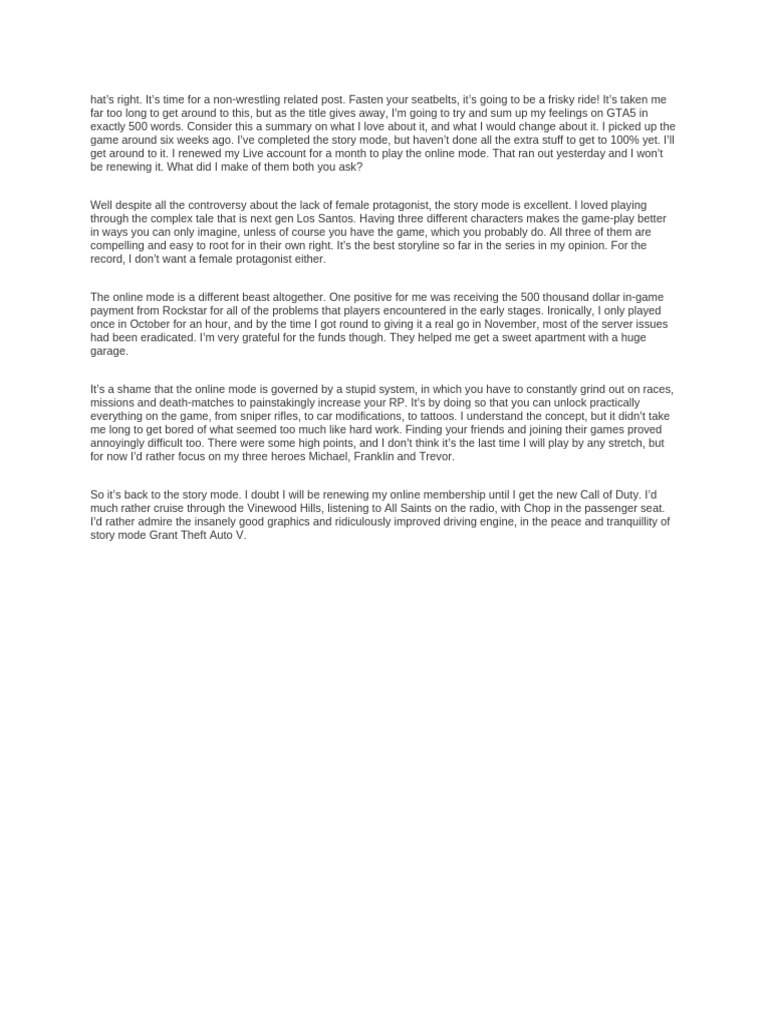 hat's right. It's time for a non-wrestling related post. Fasten your seatbelts, it's going to be a frisky ride! It's taken me far too long to get around to this, but as the title gives away, I'm going to try and sum up my feelings on GTA5 in exactly 500 words. Consider this a summary on what I love about it, and what I would change about it. I picked up the game around six weeks ago. I've completed the story mode, but haven't done all the extra stuff to get to 100% yet. I'll get around to it. I renewed my Live account for a month to play the online mode. That ran out yesterday and I won't be renewing it. What did I make of them both you ask?

Well despite all the controversy about the lack of female protagonist, the story mode is excellent. I loved playing through the complex tale that is next gen Los Santos. Having three different characters makes the game-play better in ways you can only imagine, unless of course you have the game, which you probably do. All three of them are compelling and easy to root for in their own right. It's the best storyline so far in the series in my opinion. For the record, I don't want a female protagonist either.

The online mode is a different beast altogether. One positive for me was receiving the 500 thousand dollar in-game payment from Rockstar for all of the problems that players encountered in the early stages. Ironically, I only played once in October for an hour, and by the time I got round to giving it a real go in November, most of the server issues had been eradicated. I'm very grateful for the funds though. They helped me get a sweet apartment with a huge garage.

It's a shame that the online mode is governed by a stupid system, in which you have to constantly grind out on races, missions and death-matches to painstakingly increase your RP. It's by doing so that you can unlock practically everything on the game, from sniper rifles, to car modifications, to tattoos. I understand the concept, but it didn't take me long to get bored of what seemed too much like hard work. Finding your friends and joining their games proved annoyingly difficult too. There were some high points, and I don't think it's the last time I will play by any stretch, but for now I'd rather focus on my three heroes Michael, Franklin and Trevor.

So it's back to the story mode. I doubt I will be renewing my online membership until I get the new Call of Duty. I'd much rather cruise through the Vinewood Hills, listening to All Saints on the radio, with Chop in the passenger seat. I'd rather admire the insanely good graphics and ridiculously improved driving engine, in the peace and tranquillity of story mode Grant Theft Auto V.